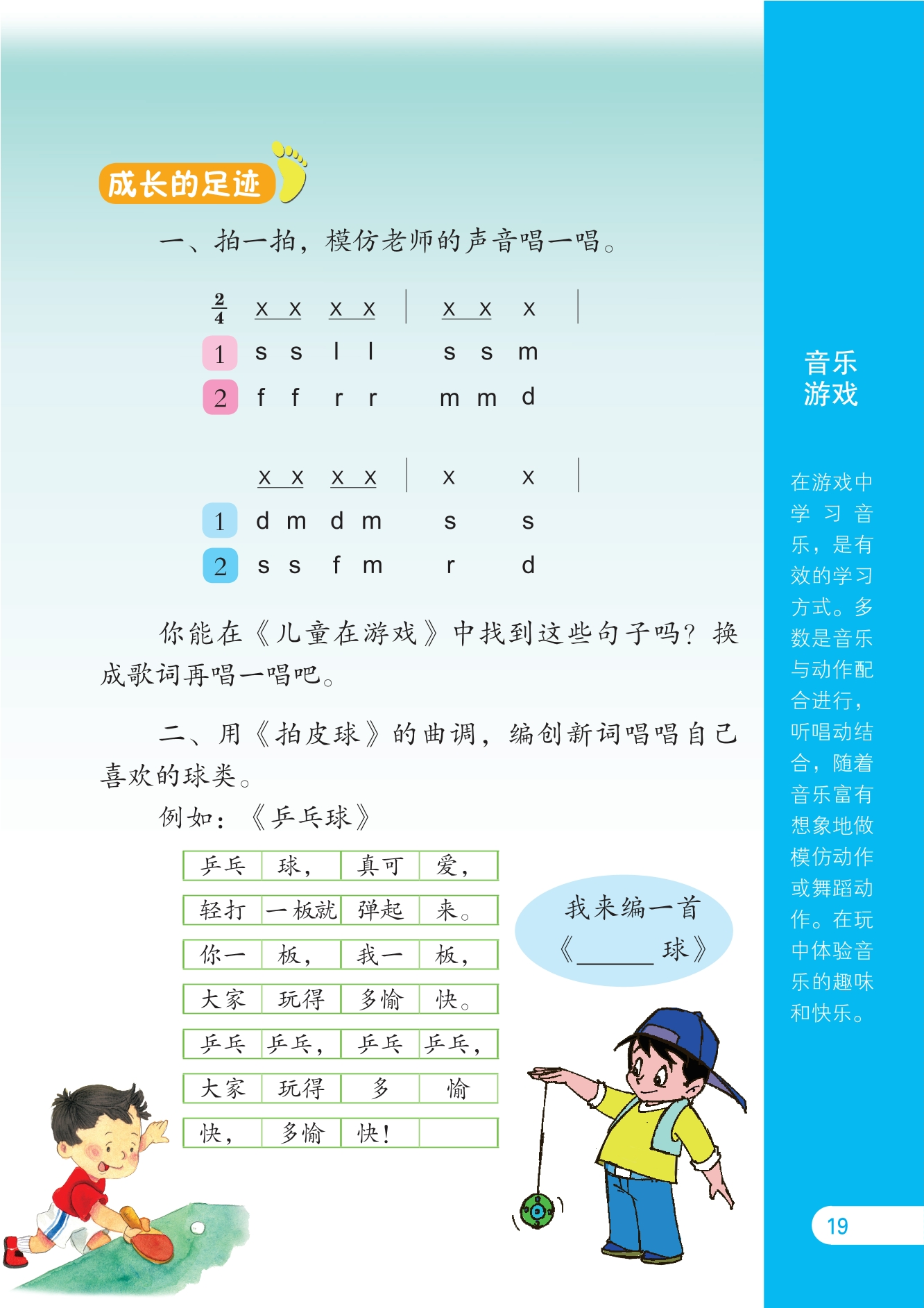 成长的足迹

一、拍一拍，模仿老师的声音唱一唱。

$\frac{2}{4}$ x x x x | x x x |
1 s s l l s s m
2 f f r r m m d

x x x x | x x |
1 d m d m s s
2 s s f m r d

你能在《儿童在游戏》中找到这些句子吗？换成歌词再唱一唱吧。

二、用《拍皮球》的曲调，编创新词唱唱自己喜欢的球类。

例如：《乒乓球》

| 乒乓 | 球， | 真可 | 爱， |
|---|---|---|---|
| 轻打 | 一板就 | 弹起 | 来。 |
| 你一 | 板， | 我一 | 板， |
| 大家 | 玩得 | 多愉 | 快。 |
| 乒乓 | 乒乓， | 乒乓 | 乒乓， |
| 大家 | 玩得 | 多 | 愉 |
| 快， | 多愉 | 快！ | |

我来编一首《______球》

音乐游戏

在游戏中学习音乐，是有效的学习方式。多数是音乐与动作配合进行，听唱动结合，随着音乐富有想象地做模仿动作或舞蹈动作。在玩中体验音乐的趣味和快乐。

19